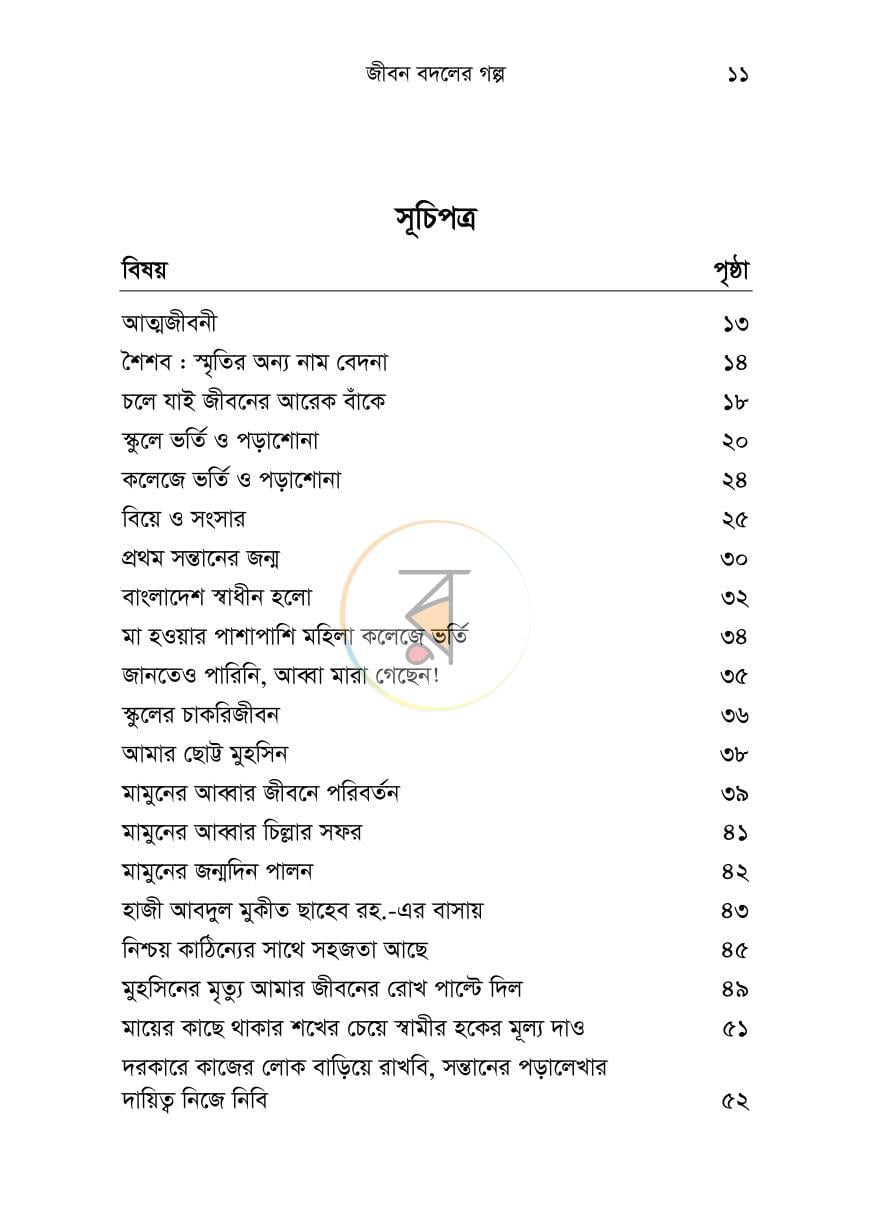 জীবন বদলের গল্প ১১

সূচিপত্র

বিষয় পৃষ্ঠা

আত্মজীবনী ১৩
শৈশব : স্মৃতির অন্য নাম বেদনা ১৪
চলে যাই জীবনের আরেক বাঁকে ১৮
স্কুলে ভর্তি ও পড়াশোনা ২০
কলেজে ভর্তি ও পড়াশোনা ২৪
বিয়ে ও সংসার ২৫
প্রথম সন্তানের জন্ম ৩০
বাংলাদেশ স্বাধীন হলো ৩২
মা হওয়ার পাশাপাশি মহিলা কলেজে ভর্তি ৩৪
জানতেও পারিনি, আব্বা মারা গেছেন! ৩৫
স্কুলের চাকরিজীবন ৩৬
আমার ছোট্ট মুহসিন ৩৮
মামুনের আব্বার জীবনে পরিবর্তন ৩৯
মামুনের আব্বার চিল্লার সফর ৪১
মামুনের জন্মদিন পালন ৪২
হাজী আবদুল মুকীত ছাহেব রহ.-এর বাসায় ৪৩
নিশ্চয় কাঠিন্যের সাথে সহজতা আছে ৪৫
মুহসিনের মৃত্যু আমার জীবনের রোখ পাল্টে দিল ৪৯
মায়ের কাছে থাকার শখের চেয়ে স্বামীর হকের মূল্য দাও ৫১
দরকারে কাজের লোক বাড়িয়ে রাখবি, সন্তানের পড়ালেখার দায়িত্ব নিজে নিবি ৫২